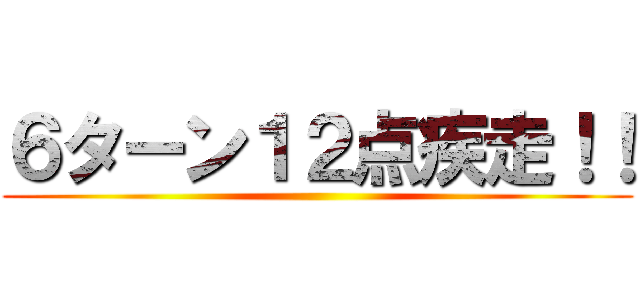 ６ターン１２点疾走！！